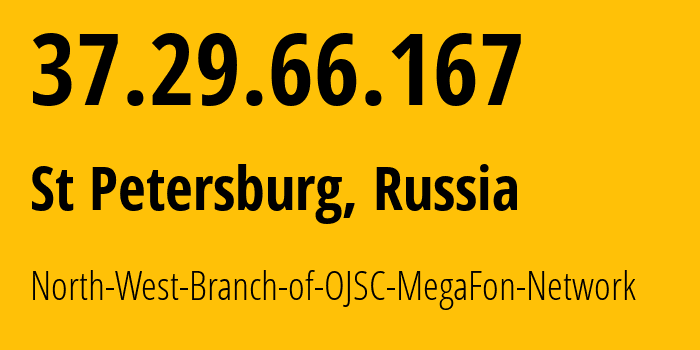 37.29.66.167

St Petersburg, Russia

North-West-Branch-of-OJSC-MegaFon-Network